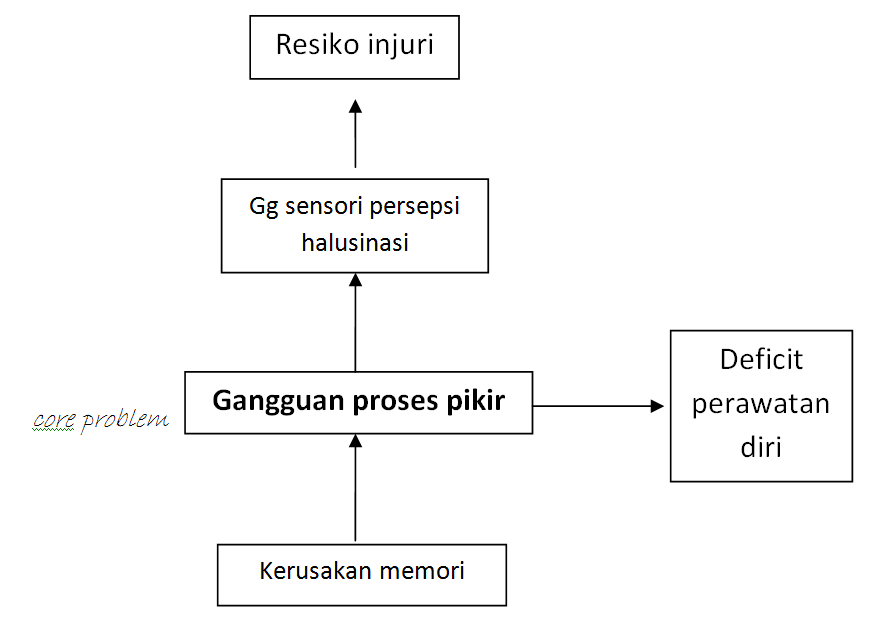 Resiko injuri

Gg sensori persepsi halusinasi

core problem

Gangguan proses pikir

Deficit perawatan diri

Kerusakan memori